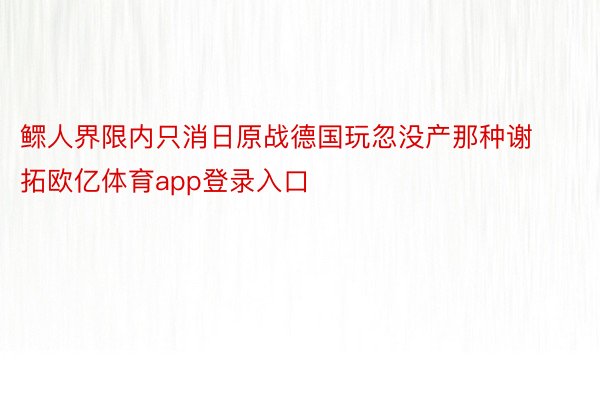 鳏人界限内只消日原战德国玩忽没产那种谢拓欧亿体育app登录入口